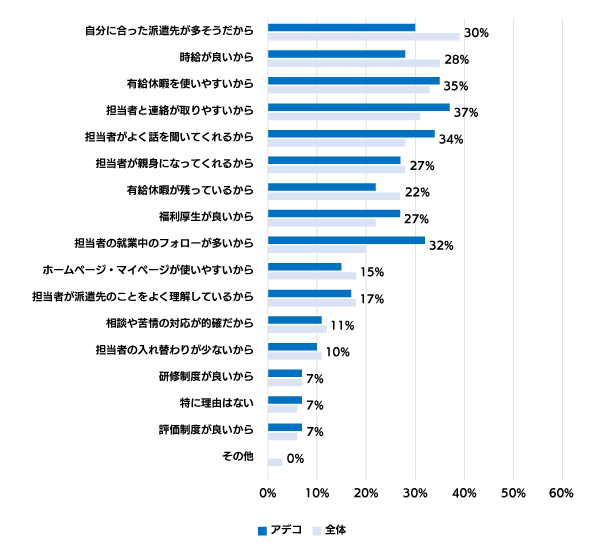 自分に合った派遣先が多そうだから 30%
時給が良いから 28%
有給休暇を使いやすいから 35%
担当者と連絡が取りやすいから 37%
担当者がよく話を聞いてくれるから 34%
担当者が親身になってくれるから 27%
有給休暇が残っているから 22%
福利厚生が良いから 27%
担当者の就業中のフォローが多いから 32%
ホームページ・マイページが使いやすいから 15%
担当者が派遣先のことをよく理解しているから 17%
相談や苦情の対応が的確だから 11%
担当者の入れ替わりが少ないから 10%
研修制度が良いから 7%
特に理由はない 7%
評価制度が良いから 7%
その他 0%

0% 10% 20% 30% 40% 50% 60%

アデコ 全体